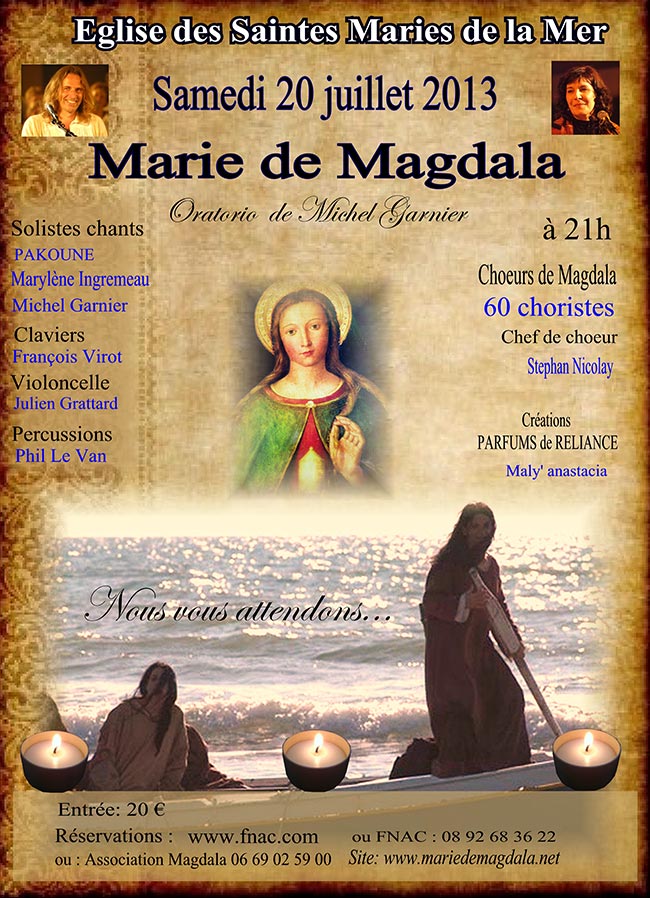 Eglise des Saintes Maries de la Mer

Samedi 20 juillet 2013

Marie de Magdala

Oratorio de Michel Garnier

Solistes chants
PAKOUNE
Marylène Ingremeau
Michel Garnier
Claviers
François Virot
Violoncelle
Julien Grattard
Percussions
Phil Le Van

à 21h

Choeurs de Magdala
60 choristes
Chef de choeur
Stephan Nicolay

Créations
PARFUMS de RELIANCE
Maly' anastacia

Nous vous attendons...

Entrée: 20 €
Réservations : www.fnac.com ou FNAC : 08 92 68 36 22
ou : Association Magdala 06 69 02 59 00 Site: www.mariedemagdala.net